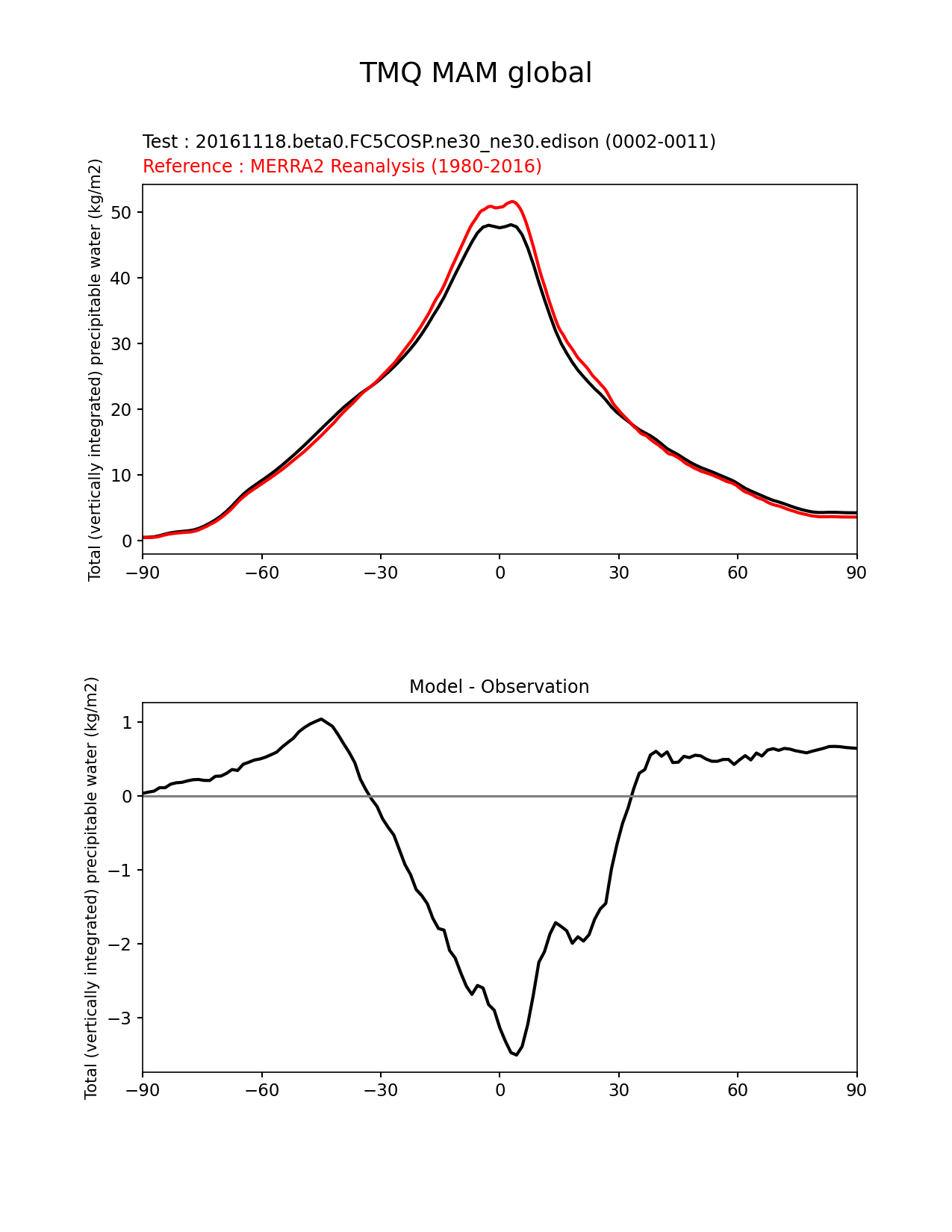 TMQ MAM global

Test : 20161118.beta0.FC5COSP.ne30_ne30.edison (0002-0011)
Reference : MERRA2 Reanalysis (1980-2016)

Total (vertically integrated) precipitable water (kg/m2)

50
40
30
20
10
0

−90 −60 −30 0 30 60 90

Model - Observation

Total (vertically integrated) precipitable water (kg/m2)

1
0
−1
−2
−3

−90 −60 −30 0 30 60 90